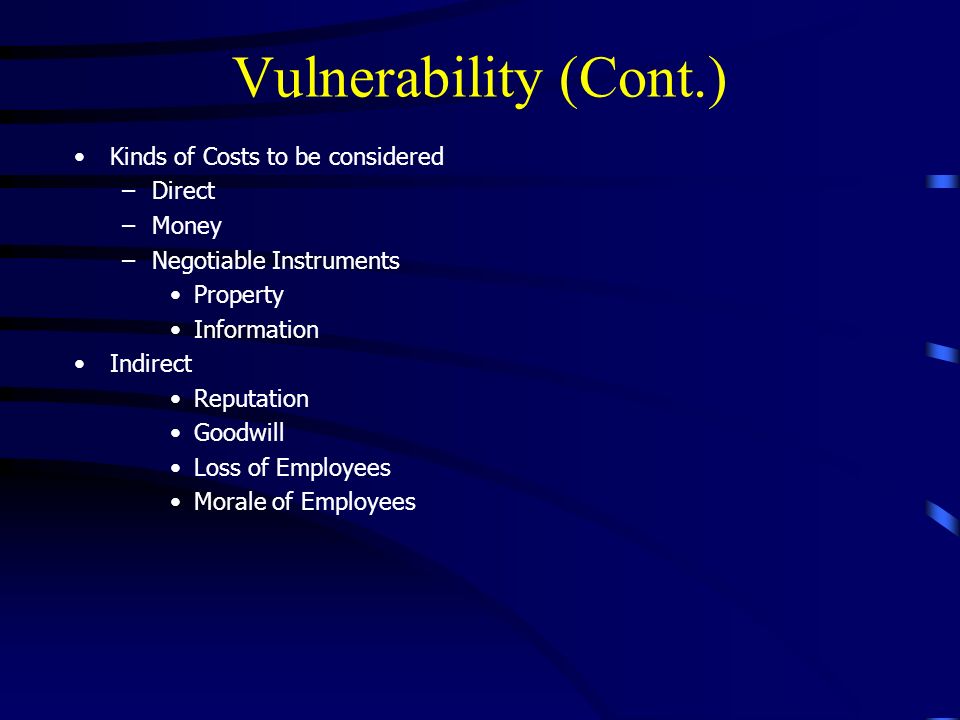 Vulnerability (Cont.)

• Kinds of Costs to be considered
 – Direct
 – Money
 – Negotiable Instruments
  • Property
  • Information
• Indirect
  • Reputation
  • Goodwill
  • Loss of Employees
  • Morale of Employees